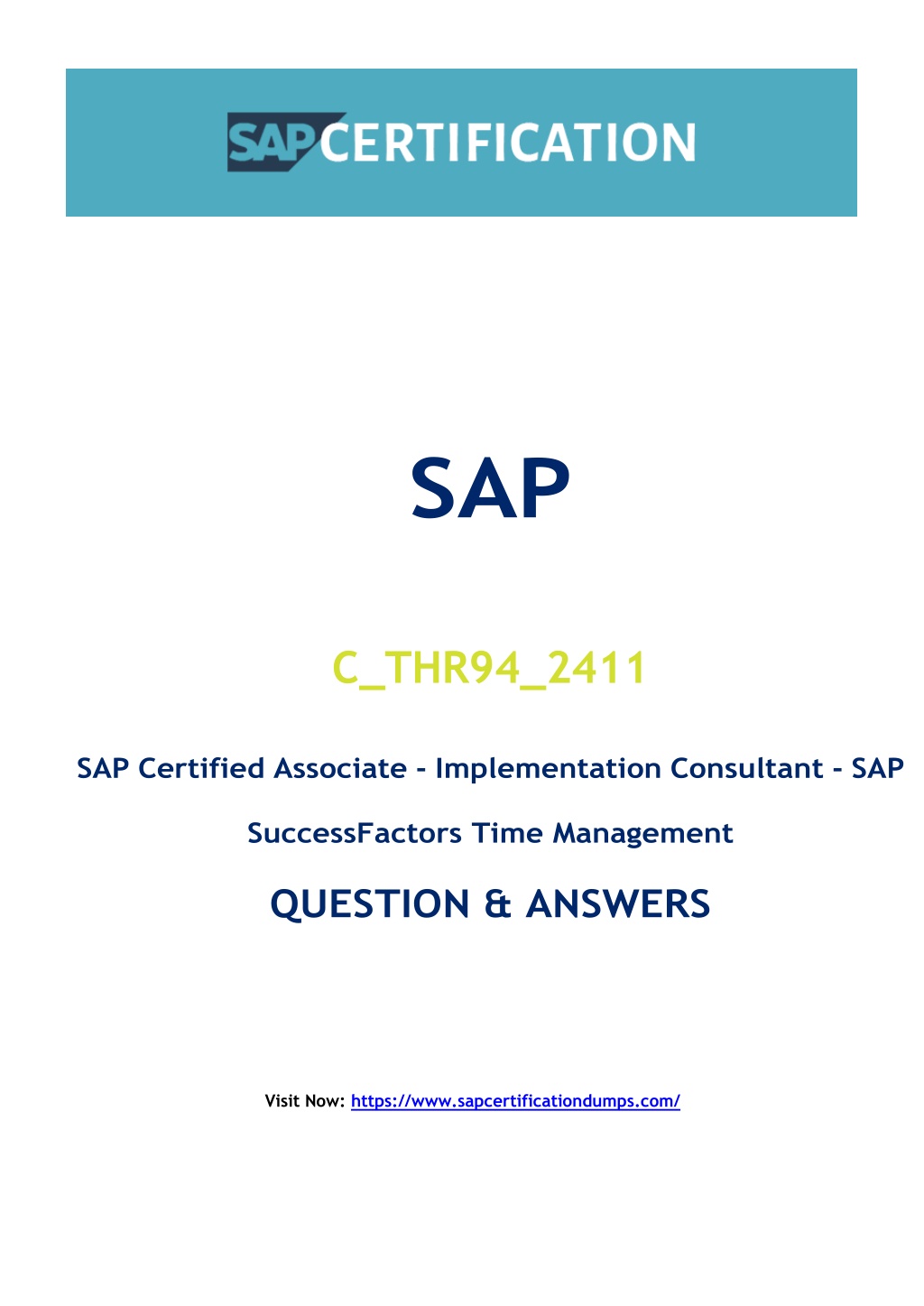 SAP CERTIFICATION

SAP

C_THR94_2411

SAP Certified Associate - Implementation Consultant - SAP SuccessFactors Time Management

QUESTION & ANSWERS

Visit Now: https://www.sapcertificationdumps.com/